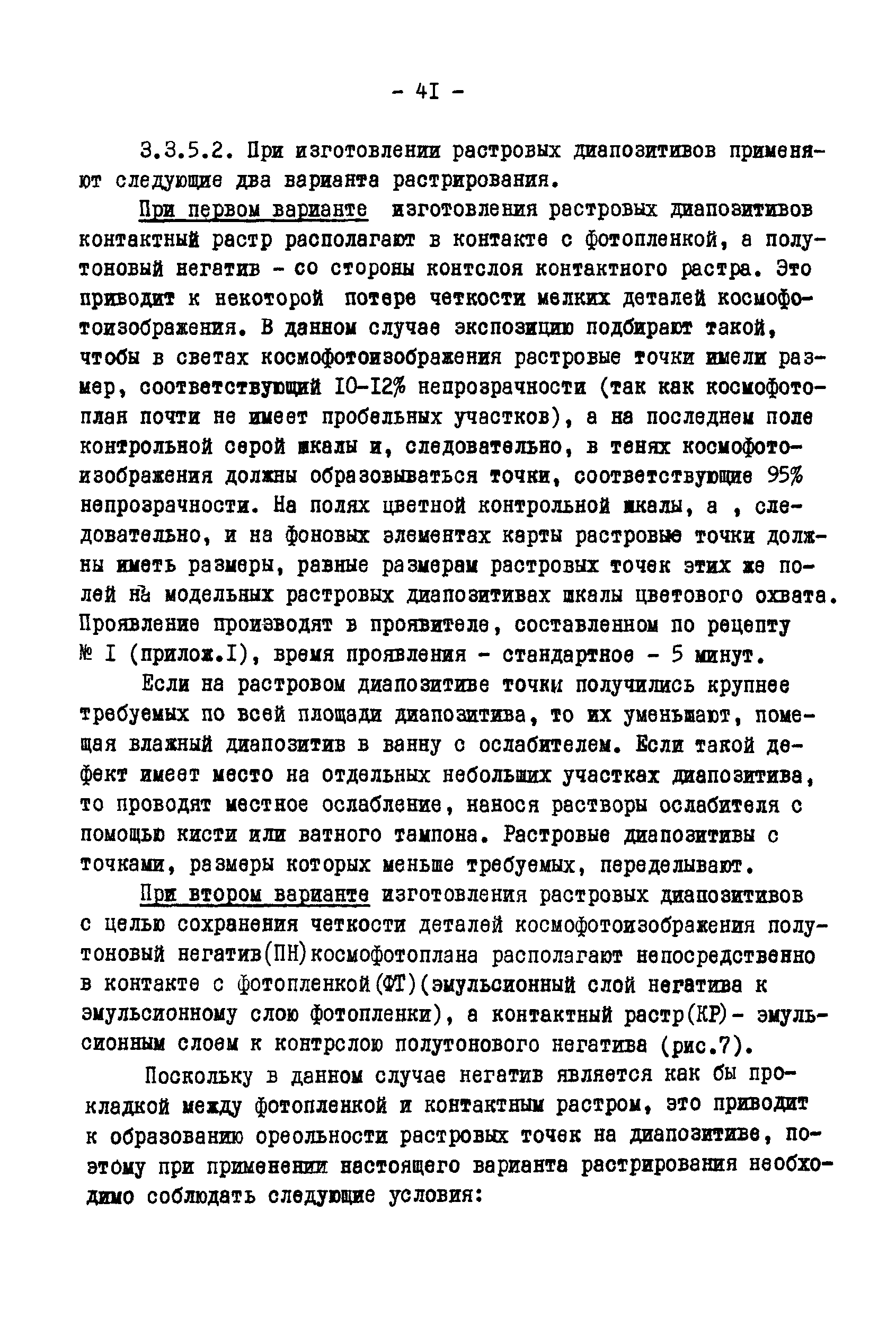 - 4I -

3.3.5.2. При изготовлении растровых диапозитивов применяют следующие два варианта растрирования.

При первом варианте изготовления растровых диапозитивов контактный растр располагают в контакте с фотопленкой, а полутоновый негатив - со стороны контслоя контактного растра. Это приводит к некоторой потере четкости мелких деталей космофотоизображения. В данном случае экспозицию подбирают такой, чтобы в светах космофотоизображения растровые точки имели размер, соответствующий I0-I2% непрозрачности (так как космофотоплан почти не имеет пробельных участков), а на последнем поле контрольной серой шкалы и, следовательно, в тенях космофотоизображения должны образовываться точки, соответствующие 95% непрозрачности. На полях цветной контрольной шкалы, а , следовательно, и на фоновых элементах карты растровые точки должны иметь размеры, равные размерам растровых точек этих же полей на модельных растровых диапозитивах шкалы цветового охвата. Проявление производят в проявителе, составленном по рецепту № I (прилож.I), время проявления - стандартное - 5 минут.

Если на растровом диапозитиве точки получились крупнее требуемых по всей площади диапозитива, то их уменьшают, помещая влажный диапозитив в ванну с ослабителем. Если такой дефект имеет место на отдельных небольших участках диапозитива, то проводят местное ослабление, нанося растворы ослабителя с помощью кисти или ватного тампона. Растровые диапозитивы с точками, размеры которых меньше требуемых, переделывают.

При втором варианте изготовления растровых диапозитивов с целью сохранения четкости деталей космофотоизображения полутоновый негатив(ПН)космофотоплана располагают непосредственно в контакте с фотопленкой(ФТ)(эмульсионный слой негатива к эмульсионному слою фотопленки), а контактный растр(КР)- эмульсионным слоем к контрслою полутонового негатива (рис.7).

Поскольку в данном случае негатив является как бы прокладкой между фотопленкой и контактным растром, это приводит к образованию ореольности растровых точек на диапозитиве, поэтому при применении настоящего варианта растрирования необходимо соблюдать следующие условия: